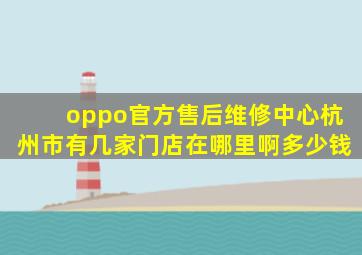 oppo官方售后维修中心杭州市有几家门店在哪里啊多少钱